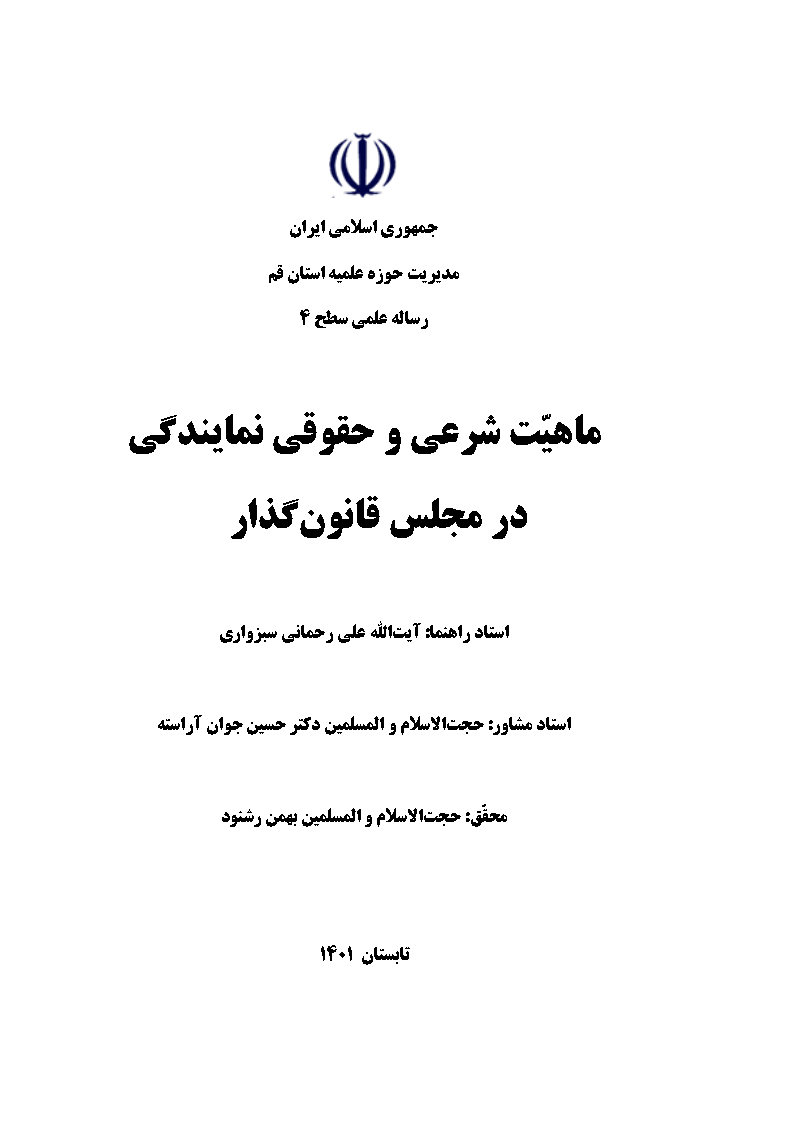 جمهوری اسلامی ایران

مدیریت حوزه علمیه استان قم

رساله علمی سطح ۴

ماهیّت شرعی و حقوقی نمایندگی

در مجلس قانون‌گذار

استاد راهنما: آیت‌الله علی رحمانی سبزواری

استاد مشاور: حجت‌الاسلام و المسلمین دکتر حسین جوان آراسته

محقّق: حجت‌الاسلام و المسلمین بهمن رشنود

تابستان ۱۴۰۱